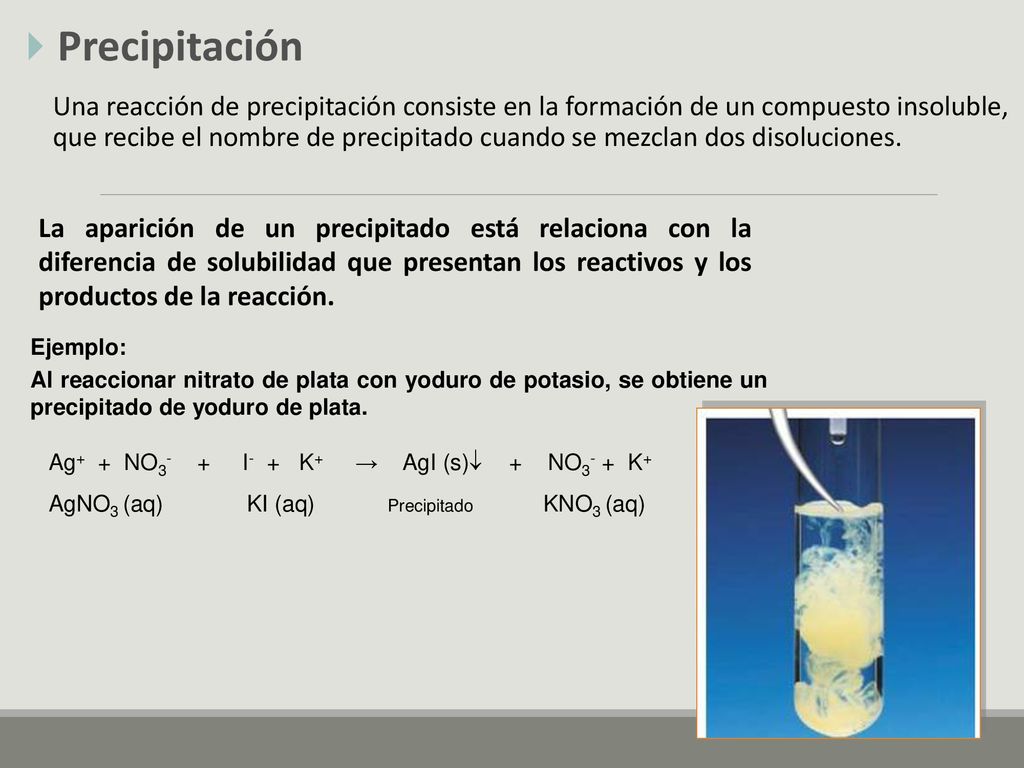 Precipitación

Una reacción de precipitación consiste en la formación de un compuesto insoluble, que recibe el nombre de precipitado cuando se mezclan dos disoluciones.

La aparición de un precipitado está relaciona con la diferencia de solubilidad que presentan los reactivos y los productos de la reacción.

Ejemplo:
Al reaccionar nitrato de plata con yoduro de potasio, se obtiene un precipitado de yoduro de plata.

$Ag^+ + NO_3^- + I^- + K^+ \rightarrow AgI (s)\downarrow + NO_3^- + K^+$

$AgNO_3$ (aq) KI (aq) Precipitado $KNO_3$ (aq)